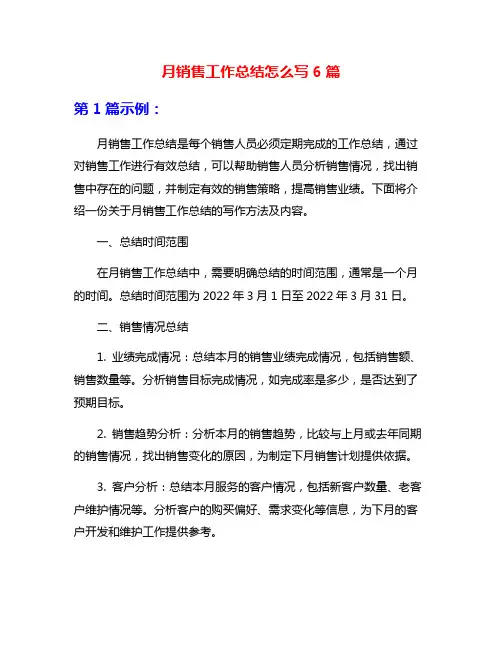 月销售工作总结怎么写 6 篇

第 1 篇示例：

月销售工作总结是每个销售人员必须定期完成的工作总结，通过对销售工作进行有效总结，可以帮助销售人员分析销售情况，找出销售中存在的问题，并制定有效的销售策略，提高销售业绩。下面将介绍一份关于月销售工作总结的写作方法及内容。

一、总结时间范围

在月销售工作总结中，需要明确总结的时间范围，通常是一个月的时间。总结时间范围为 2022 年 3 月 1 日至 2022 年 3 月 31 日。

二、销售情况总结

1. 业绩完成情况：总结本月的销售业绩完成情况，包括销售额、销售数量等。分析销售目标完成情况，如完成率是多少，是否达到了预期目标。

2. 销售趋势分析：分析本月的销售趋势，比较与上月或去年同期的销售情况，找出销售变化的原因，为制定下月销售计划提供依据。

3. 客户分析：总结本月服务的客户情况，包括新客户数量、老客户维护情况等。分析客户的购买偏好、需求变化等信息，为下月的客户开发和维护工作提供参考。